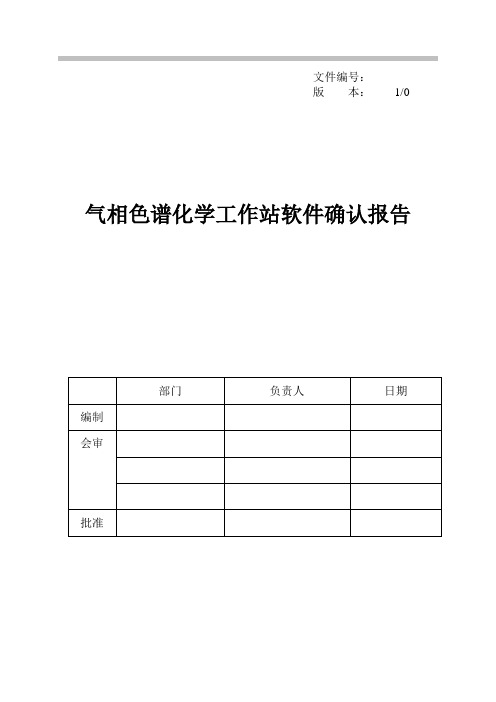 文件编号：
版　　本：　　1/0

气相色谱化学工作站软件确认报告

|  | 部门 | 负责人 | 日期 |
|---|---|---|---|
| 编制 |  |  |  |
| 会审 |  |  |  |
|  |  |  |  |
|  |  |  |  |
| 批准 |  |  |  |